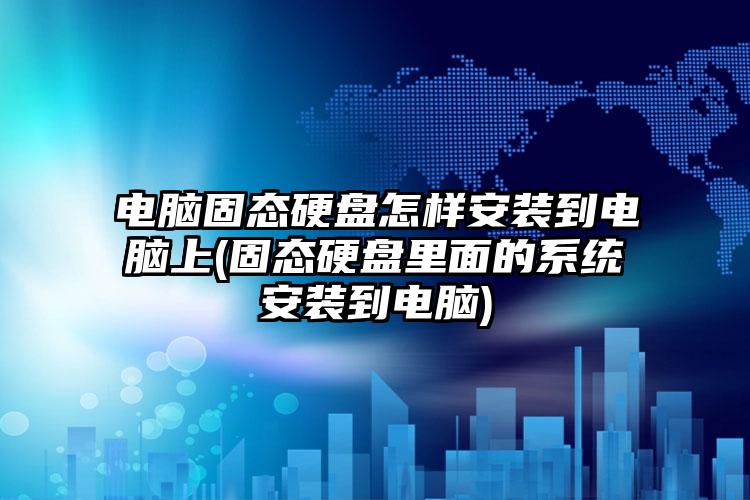 电脑固态硬盘怎样安装到电脑上(固态硬盘里面的系统安装到电脑)